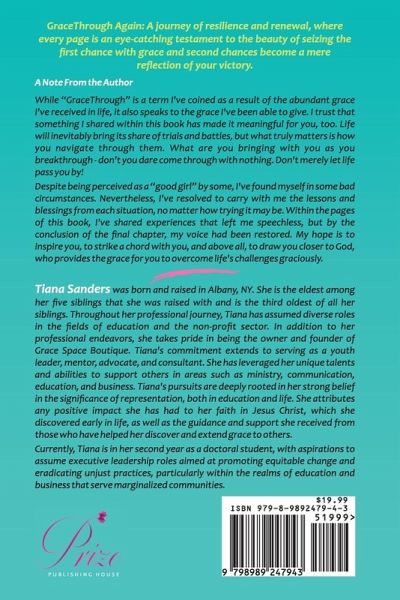 GraceThrough Again: A journey of resilience and renewal, where every page is an eye-catching testament to the beauty of seizing the first chance with grace and second chances become a mere reflection of your victory.

A Note From the Author

While "GraceThrough" is a term I've coined as a result of the abundant grace I've received in life, it also speaks to the grace I've been able to give. I trust that something I shared within this book has made it meaningful for you, too. Life will inevitably bring its share of trials and battles, but what truly matters is how you navigate through them. What are you bringing with you as you breakthrough - don't you dare come through with nothing. Don't merely let life pass you by!

Despite being perceived as a "good girl" by some, I've found myself in some bad circumstances. Nevertheless, I've resolved to carry with me the lessons and blessings from each situation, no matter how trying it may be. Within the pages of this book, I've shared experiences that left me speechless, but by the conclusion of the final chapter, my voice had been restored. My hope is to inspire you, to strike a chord with you, and above all, to draw you closer to God, who provides the grace for you to overcome life's challenges graciously.

Tiana Sanders was born and raised in Albany, NY. She is the eldest among her five siblings that she was raised with and is the third oldest of all her siblings. Throughout her professional journey, Tiana has assumed diverse roles in the fields of education and the non-profit sector. In addition to her professional endeavors, she takes pride in being the owner and founder of Grace Space Boutique. Tiana's commitment extends to serving as a youth leader, mentor, advocate, and consultant. She has leveraged her unique talents and abilities to support others in areas such as ministry, communication, education, and business. Tiana's pursuits are deeply rooted in her strong belief in the significance of representation, both in education and life. She attributes any positive impact she has had to her faith in Jesus Christ, which she discovered early in life, as well as the guidance and support she received from those who have helped her discover and extend grace to others.

Currently, Tiana is in her second year as a doctoral student, with aspirations to assume executive leadership roles aimed at promoting equitable change and eradicating unjust practices, particularly within the realms of education and business that serve marginalized communities.

Prize
PUBLISHING HOUSE

$19.99
ISBN 979-8-9892479-4-3
51999>
9 798989 247943